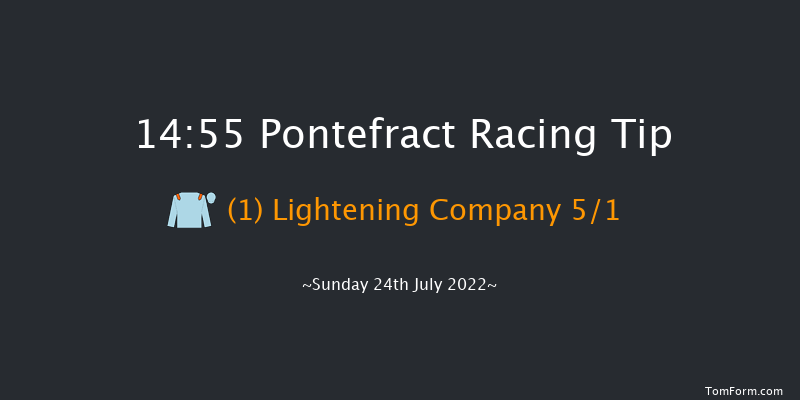 14:55 Pontefract Racing Tip

(1) Lightening Company 5/1

~Sunday 24th July 2022~

TomForm.com